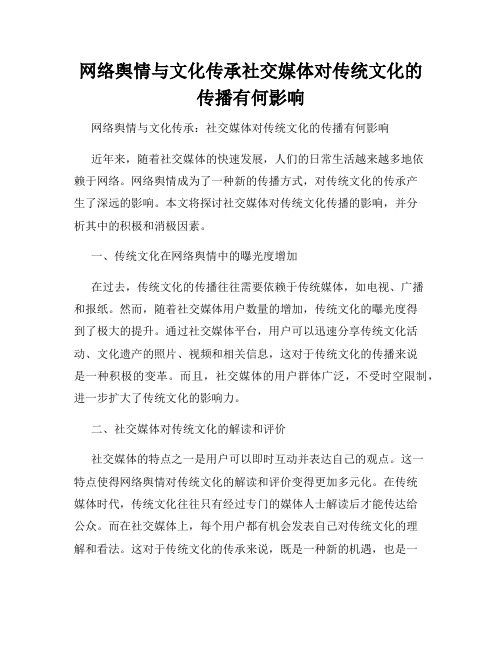 网络舆情与文化传承社交媒体对传统文化的传播有何影响

网络舆情与文化传承：社交媒体对传统文化的传播有何影响

近年来，随着社交媒体的快速发展，人们的日常生活越来越多地依赖于网络。网络舆情成为了一种新的传播方式，对传统文化的传承产生了深远的影响。本文将探讨社交媒体对传统文化传播的影响，并分析其中的积极和消极因素。

一、传统文化在网络舆情中的曝光度增加

在过去，传统文化的传播往往需要依赖于传统媒体，如电视、广播和报纸。然而，随着社交媒体用户数量的增加，传统文化的曝光度得到了极大的提升。通过社交媒体平台，用户可以迅速分享传统文化活动、文化遗产的照片、视频和相关信息，这对于传统文化的传播来说是一种积极的变革。而且，社交媒体的用户群体广泛，不受时空限制，进一步扩大了传统文化的影响力。

二、社交媒体对传统文化的解读和评价

社交媒体的特点之一是用户可以即时互动并表达自己的观点。这一特点使得网络舆情对传统文化的解读和评价变得更加多元化。在传统媒体时代，传统文化往往只有经过专门的媒体人士解读后才能传达给公众。而在社交媒体上，每个用户都有机会发表自己对传统文化的理解和看法。这对于传统文化的传承来说，既是一种新的机遇，也是一